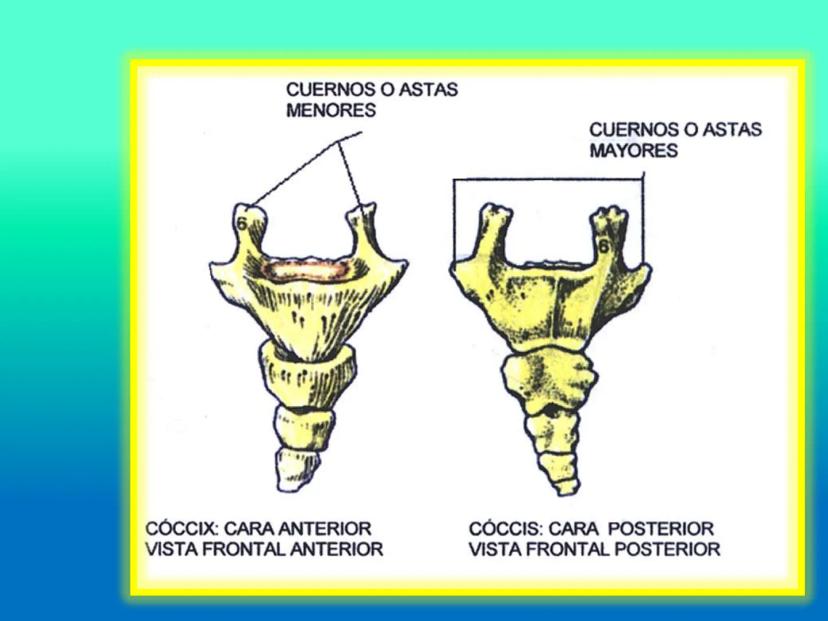 CUERNOS O ASTAS MENORES

CUERNOS O ASTAS MAYORES

6

6

CÓCCIX: CARA ANTERIOR
VISTA FRONTAL ANTERIOR

CÓCCIS: CARA POSTERIOR
VISTA FRONTAL POSTERIOR